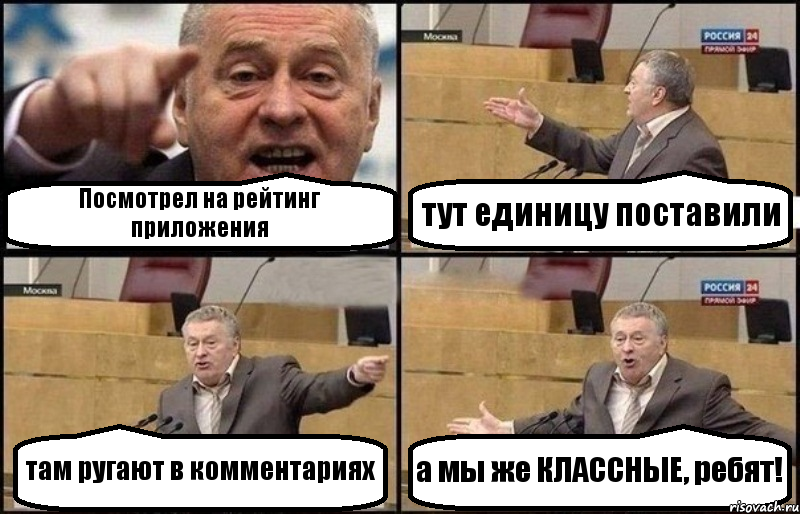 Посмотрел на рейтинг приложения

Москва
РОССИЯ 24
ПРЯМОЙ ЭФИР
тут единицу поставили

Москва
там ругают в комментариях

РОССИЯ 24
ПРЯМОЙ ЭФИР
а мы же КЛАССНЫЕ, ребят!

risovach.ru